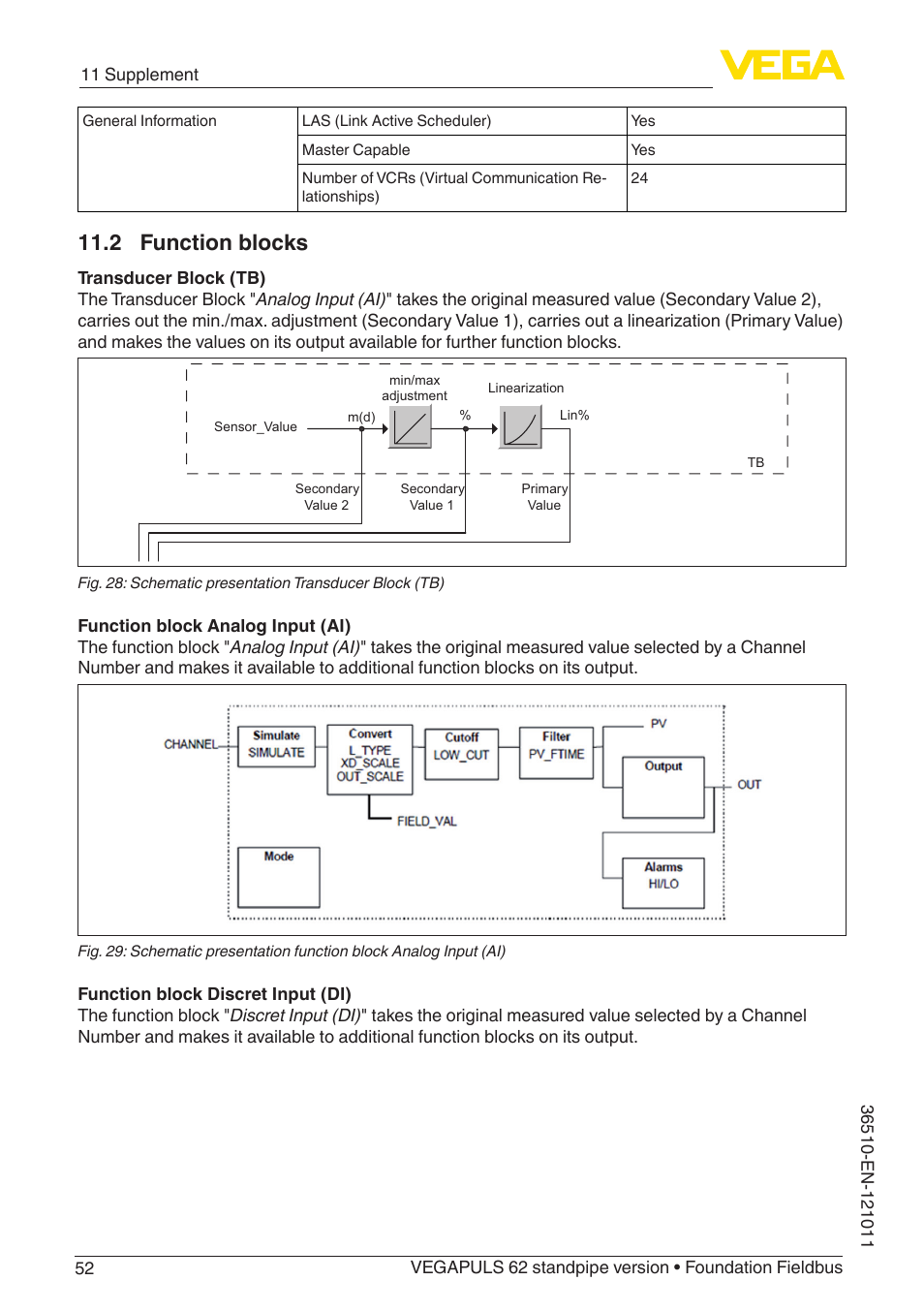 11 Supplement

VEGA

| General Information | LAS (Link Active Scheduler) | Yes |
|---|---|---|
| | Master Capable | Yes |
| | Number of VCRs (Virtual Communication Relationships) | 24 |

11.2 Function blocks

Transducer Block (TB)
The Transducer Block "Analog Input (AI)" takes the original measured value (Secondary Value 2), carries out the min./max. adjustment (Secondary Value 1), carries out a linearization (Primary Value) and makes the values on its output available for further function blocks.

min/max adjustment
Linearization
Sensor_Value
m(d)
%
Lin%
TB
Secondary Value 2
Secondary Value 1
Primary Value

Fig. 28: Schematic presentation Transducer Block (TB)

Function block Analog Input (AI)
The function block "Analog Input (AI)" takes the original measured value selected by a Channel Number and makes it available to additional function blocks on its output.

CHANNEL
Simulate
SIMULATE
Convert
L_TYPE
XD_SCALE
OUT_SCALE
Cutoff
LOW_CUT
Filter
PV_FTIME
PV
Output
OUT
FIELD_VAL
Mode
Alarms
HI/LO

Fig. 29: Schematic presentation function block Analog Input (AI)

Function block Discret Input (DI)
The function block "Discret Input (DI)" takes the original measured value selected by a Channel Number and makes it available to additional function blocks on its output.

36510-EN-121011

52
VEGAPULS 62 standpipe version • Foundation Fieldbus